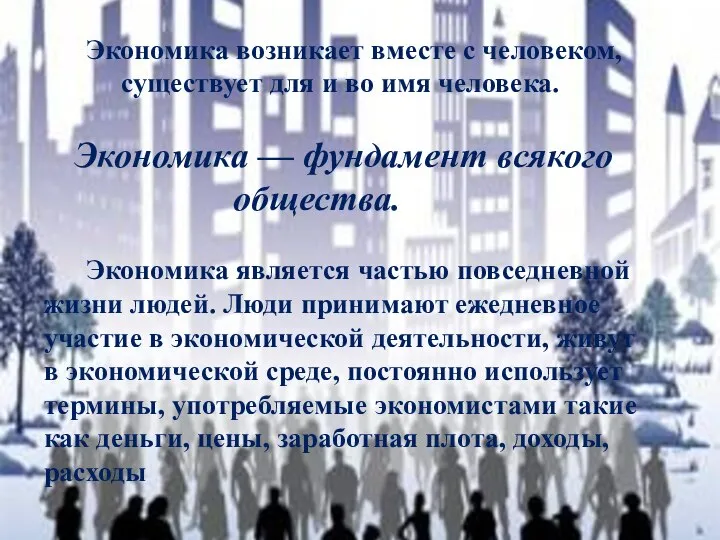 Экономика возникает вместе с человеком, существует для и во имя человека.

Экономика — фундамент всякого общества.

Экономика является частью повседневной жизни людей. Люди принимают ежедневное участие в экономической деятельности, живут в экономической среде, постоянно использует термины, употребляемые экономистами такие как деньги, цены, заработная плота, доходы, расходы